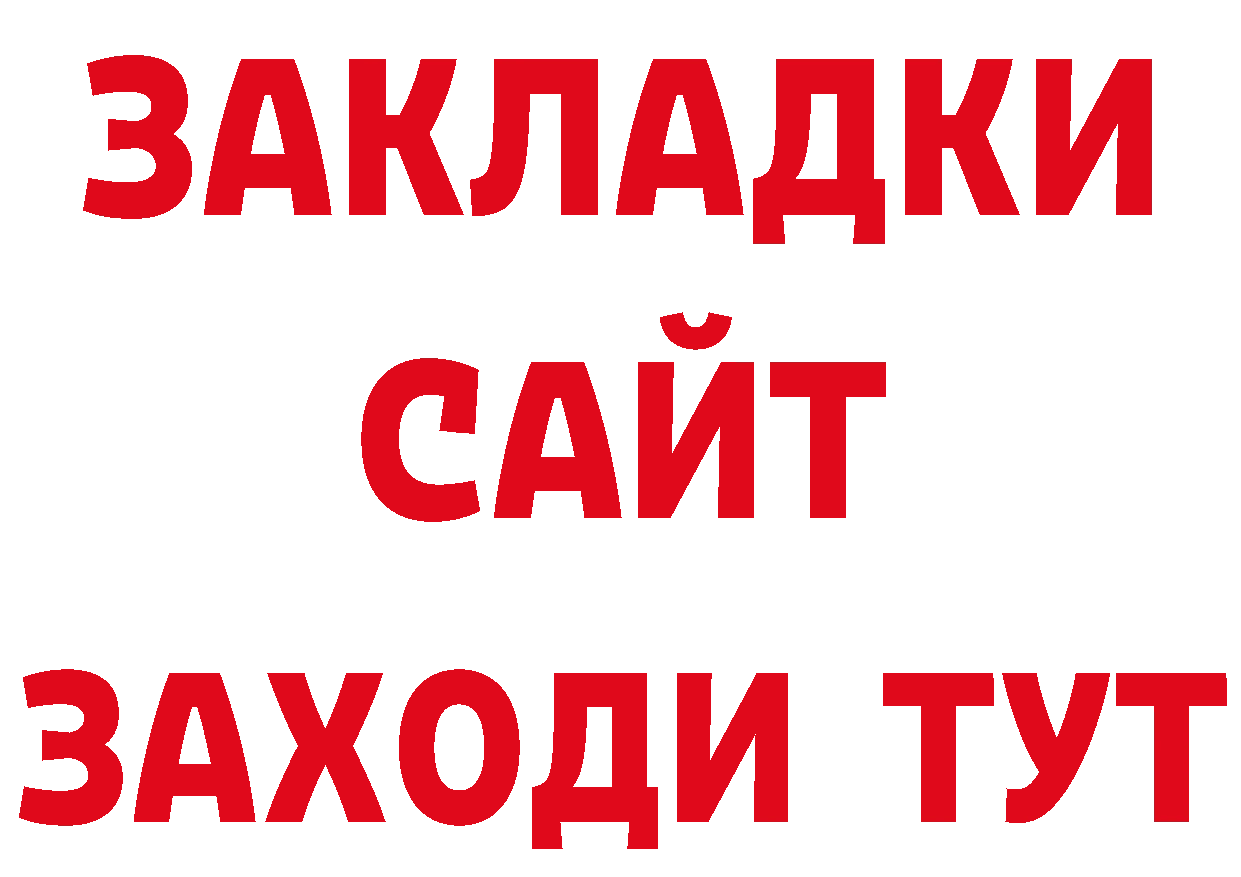 ЗАКЛАДКИ
САЙТ
ЗАХОДИ ТУТ